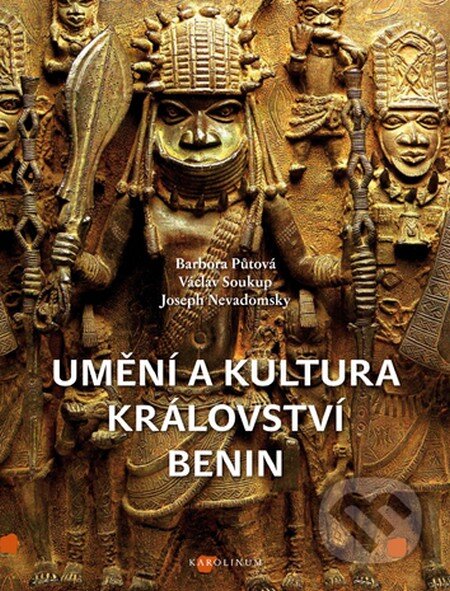 Barbora Půtová
Václav Soukup
Joseph Nevadomsky

UMĚNÍ A KULTURA KRÁLOVSTVÍ BENIN

KAROLINUM